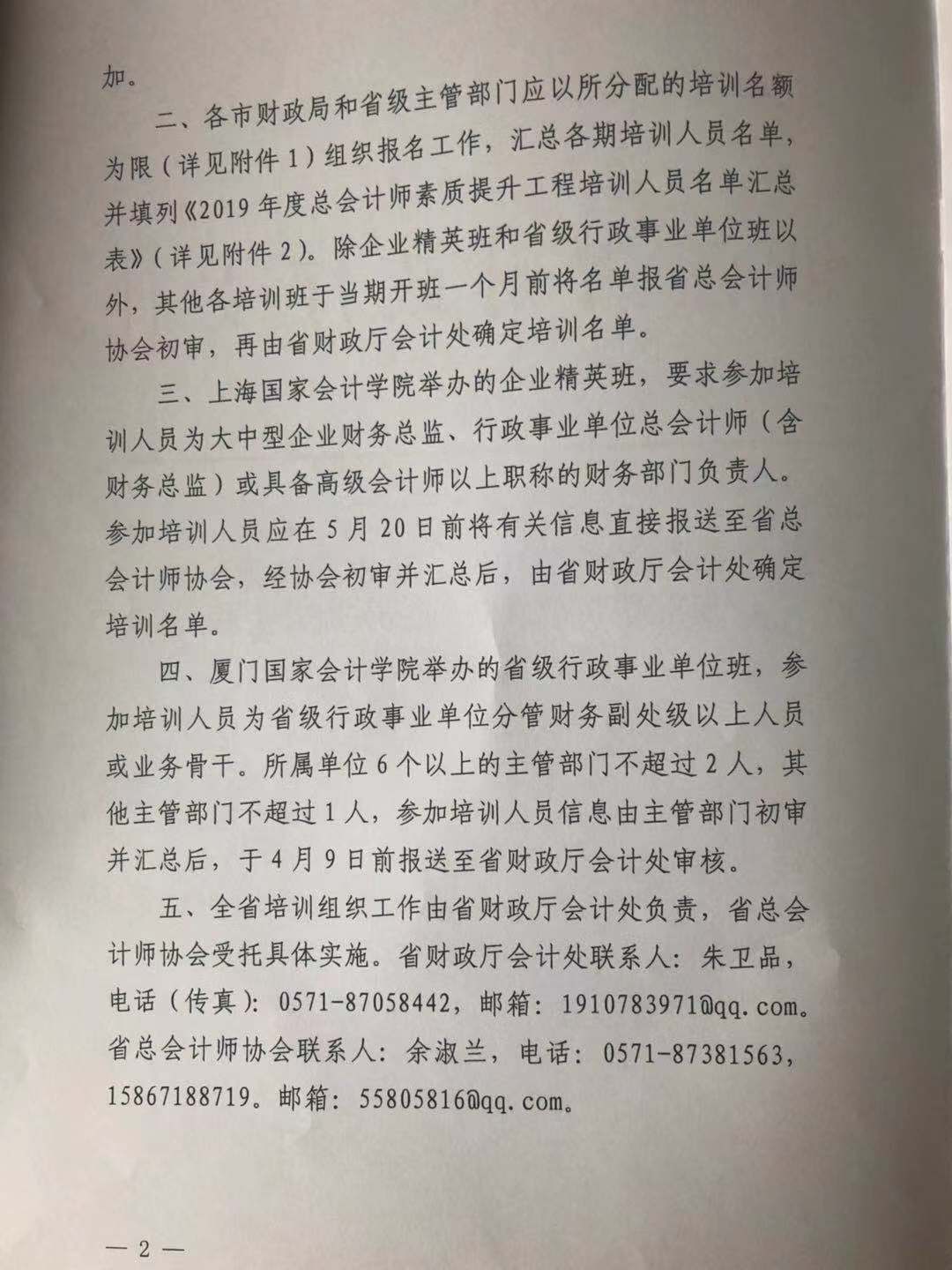 加。

二、各市财政局和省级主管部门应以所分配的培训名额为限（详见附件1）组织报名工作，汇总各期培训人员名单，并填列《2019年度总会计师素质提升工程培训人员名单汇总表》（详见附件2）。除企业精英班和省级行政事业单位班以外，其他各培训班于当期开班一个月前将名单报省总会计师协会初审，再由省财政厅会计处确定培训名单。

三、上海国家会计学院举办的企业精英班，要求参加培训人员为大中型企业财务总监、行政事业单位总会计师（含财务总监）或具备高级会计师以上职称的财务部门负责人。参加培训人员应在5月20日前将有关信息直接报送至省总会计师协会，经协会初审并汇总后，由省财政厅会计处确定培训名单。

四、厦门国家会计学院举办的省级行政事业单位班，参加培训人员为省级行政事业单位分管财务副处级以上人员或业务骨干。所属单位6个以上的主管部门不超过2人，其他主管部门不超过1人，参加培训人员信息由主管部门初审并汇总后，于4月9日前报送至省财政厅会计处审核。

五、全省培训组织工作由省财政厅会计处负责，省总会计师协会受托具体实施。省财政厅会计处联系人：朱卫品，电话（传真）：0571-87058442，邮箱：1910783971@qq.com。省总会计师协会联系人：余淑兰，电话：0571-87381563，15867188719。邮箱：55805816@qq.com。

— 2 —